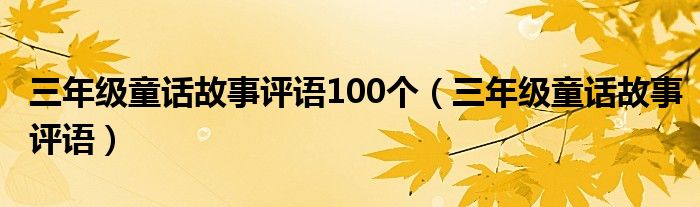 三年级童话故事评语100个（三年级童话故事评语）